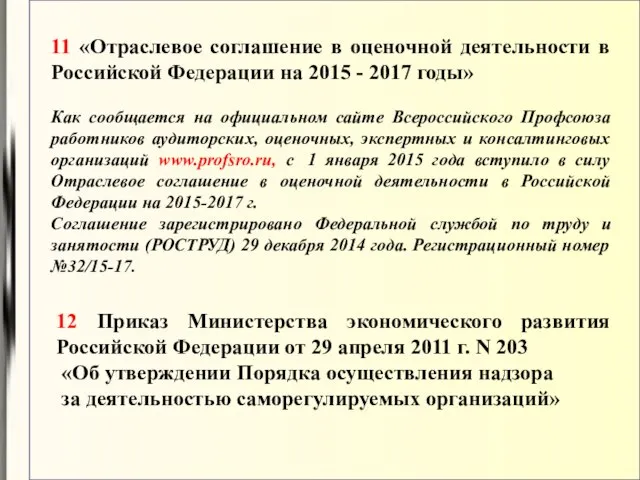 11 «Отраслевое соглашение в оценочной деятельности в Российской Федерации на 2015 - 2017 годы»

Как сообщается на официальном сайте Всероссийского Профсоюза работников аудиторских, оценочных, экспертных и консалтинговых организаций www.profsro.ru, с 1 января 2015 года вступило в силу Отраслевое соглашение в оценочной деятельности в Российской Федерации на 2015-2017 г.
Соглашение зарегистрировано Федеральной службой по труду и занятости (РОСТРУД) 29 декабря 2014 года. Регистрационный номер №32/15-17.

12 Приказ Министерства экономического развития Российской Федерации от 29 апреля 2011 г. N 203
«Об утверждении Порядка осуществления надзора за деятельностью саморегулируемых организаций»